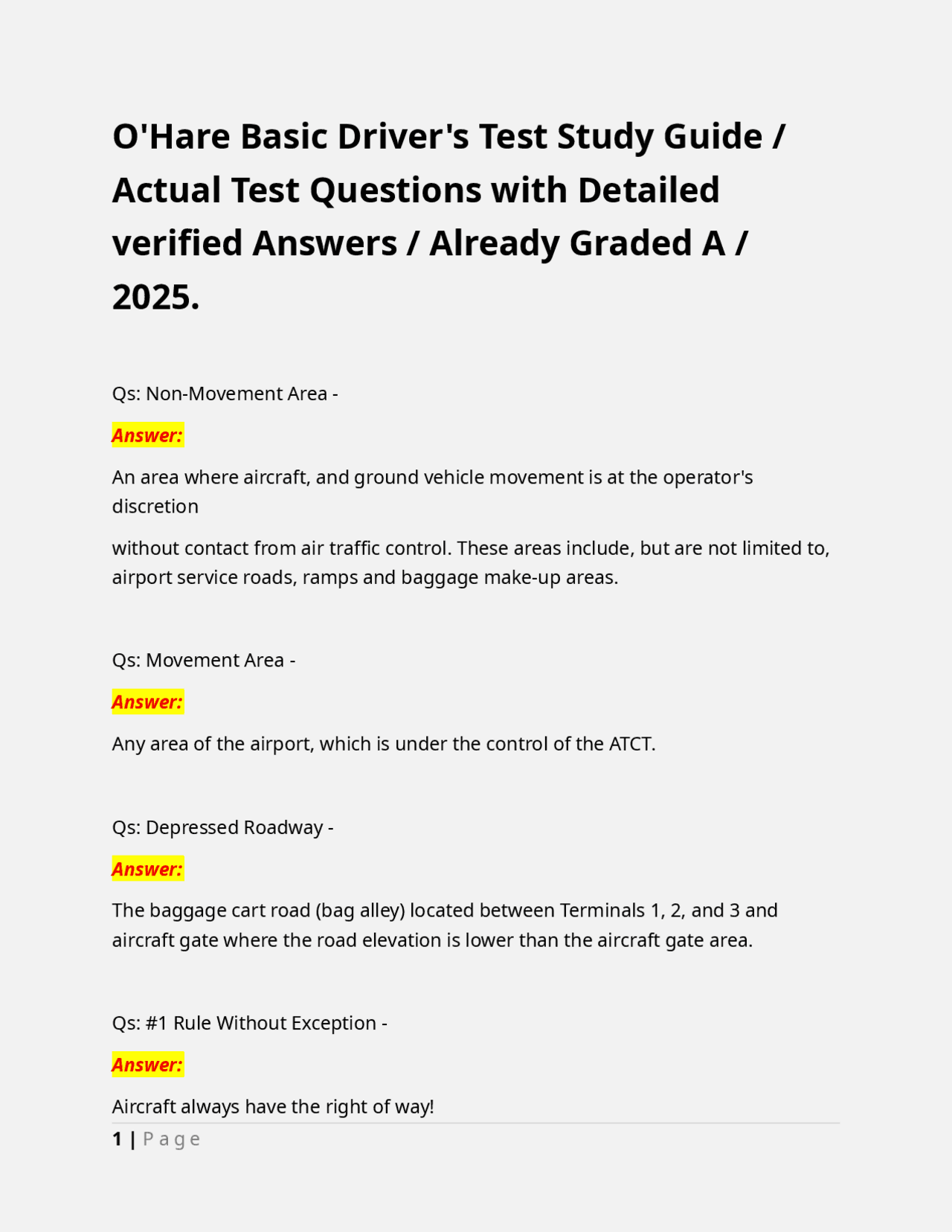 O'Hare Basic Driver's Test Study Guide / Actual Test Questions with Detailed verified Answers / Already Graded A / 2025.

Qs: Non-Movement Area -

Answer:

An area where aircraft, and ground vehicle movement is at the operator's discretion

without contact from air traffic control. These areas include, but are not limited to, airport service roads, ramps and baggage make-up areas.

Qs: Movement Area -

Answer:

Any area of the airport, which is under the control of the ATCT.

Qs: Depressed Roadway -

Answer:

The baggage cart road (bag alley) located between Terminals 1, 2, and 3 and aircraft gate where the road elevation is lower than the aircraft gate area.

Qs: #1 Rule Without Exception -

Answer:

Aircraft always have the right of way!

1 | Page